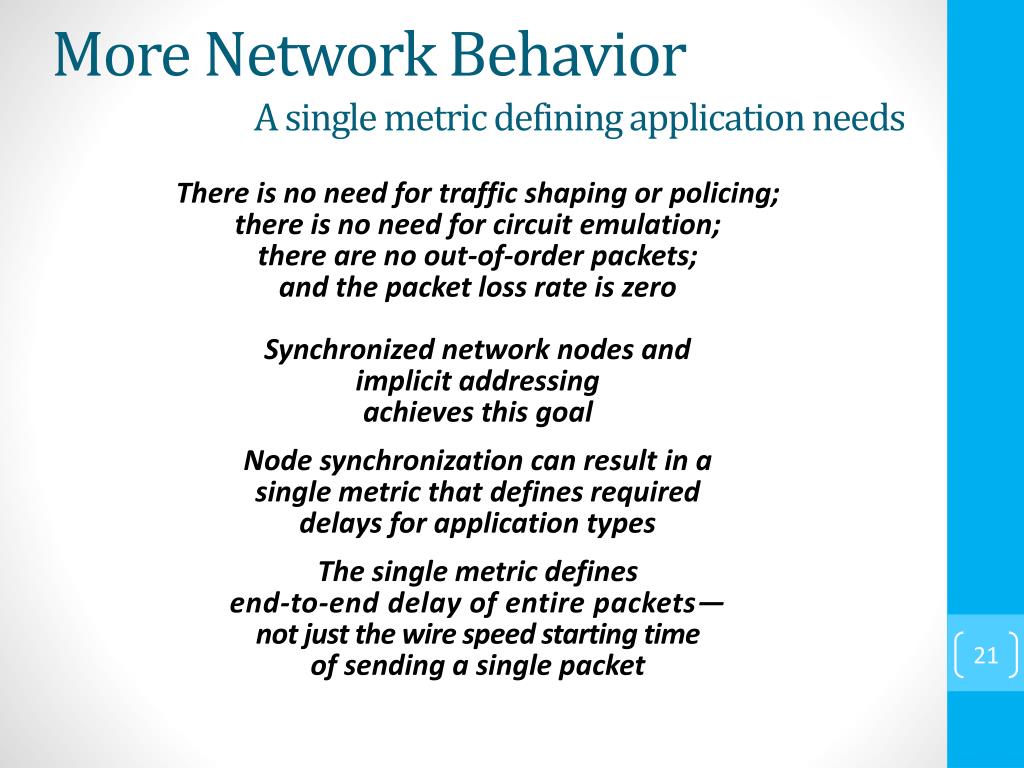 More Network Behavior
A single metric defining application needs

There is no need for traffic shaping or policing; there is no need for circuit emulation; there are no out-of-order packets; and the packet loss rate is zero

Synchronized network nodes and implicit addressing achieves this goal

Node synchronization can result in a single metric that defines required delays for application types

The single metric defines end-to-end delay of entire packets— not just the wire speed starting time of sending a single packet

21